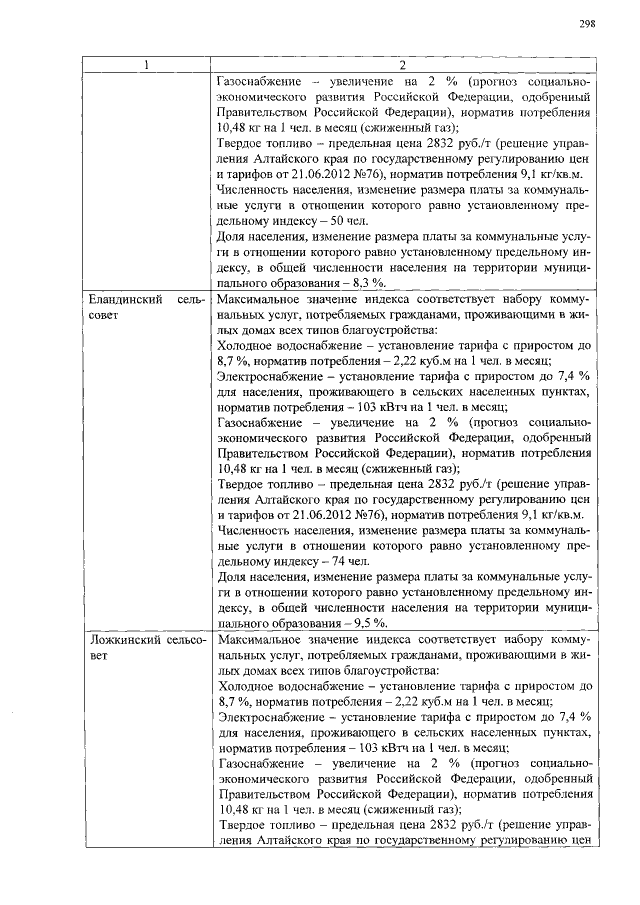 298

| 1 | 2 |
|---|---|
|  | Газоснабжение – увеличение на 2 % (прогноз социально-экономического развития Российской Федерации, одобренный Правительством Российской Федерации), норматив потребления 10,48 кг на 1 чел. в месяц (сжиженный газ);<br>Твердое топливо – предельная цена 2832 руб./т (решение управления Алтайского края по государственному регулированию цен и тарифов от 21.06.2012 №76), норматив потребления 9,1 кг/кв.м.<br>Численность населения, изменение размера платы за коммунальные услуги в отношении которого равно установленному предельному индексу – 50 чел.<br>Доля населения, изменение размера платы за коммунальные услуги в отношении которого равно установленному предельному индексу, в общей численности населения на территории муниципального образования – 8,3 %. |
| Еландинский сельсовет | Максимальное значение индекса соответствует набору коммунальных услуг, потребляемых гражданами, проживающими в жилых домах всех типов благоустройства:<br>Холодное водоснабжение – установление тарифа с приростом до 8,7 %, норматив потребления – 2,22 куб.м на 1 чел. в месяц;<br>Электроснабжение – установление тарифа с приростом до 7,4 % для населения, проживающего в сельских населенных пунктах, норматив потребления – 103 кВтч на 1 чел. в месяц;<br>Газоснабжение – увеличение на 2 % (прогноз социально-экономического развития Российской Федерации, одобренный Правительством Российской Федерации), норматив потребления 10,48 кг на 1 чел. в месяц (сжиженный газ);<br>Твердое топливо – предельная цена 2832 руб./т (решение управления Алтайского края по государственному регулированию цен и тарифов от 21.06.2012 №76), норматив потребления 9,1 кг/кв.м.<br>Численность населения, изменение размера платы за коммунальные услуги в отношении которого равно установленному предельному индексу – 74 чел.<br>Доля населения, изменение размера платы за коммунальные услуги в отношении которого равно установленному предельному индексу, в общей численности населения на территории муниципального образования – 9,5 %. |
| Ложкинский сельсовет | Максимальное значение индекса соответствует набору коммунальных услуг, потребляемых гражданами, проживающими в жилых домах всех типов благоустройства:<br>Холодное водоснабжение – установление тарифа с приростом до 8,7 %, норматив потребления – 2,22 куб.м на 1 чел. в месяц;<br>Электроснабжение – установление тарифа с приростом до 7,4 % для населения, проживающего в сельских населенных пунктах, норматив потребления – 103 кВтч на 1 чел. в месяц;<br>Газоснабжение – увеличение на 2 % (прогноз социально-экономического развития Российской Федерации, одобренный Правительством Российской Федерации), норматив потребления 10,48 кг на 1 чел. в месяц (сжиженный газ);<br>Твердое топливо – предельная цена 2832 руб./т (решение управления Алтайского края по государственному регулированию цен |